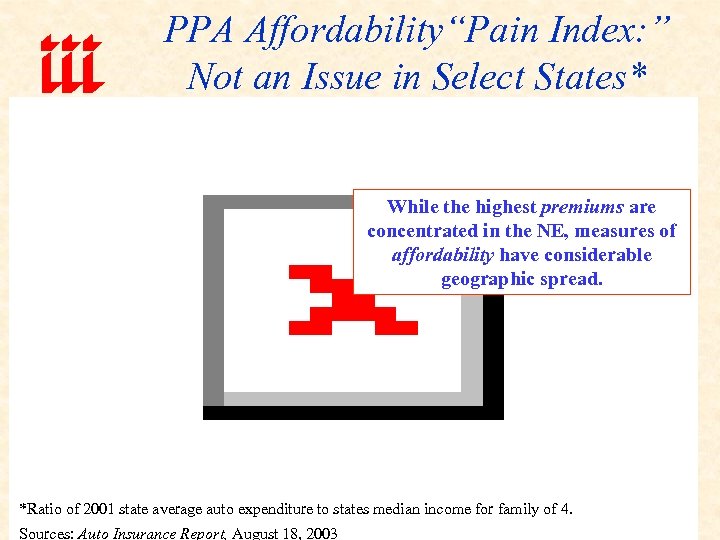 iii

PPA Affordability "Pain Index:" Not an Issue in Select States*

While the highest premiums are concentrated in the NE, measures of affordability have considerable geographic spread.

*Ratio of 2001 state average auto expenditure to states median income for family of 4.

Sources: Auto Insurance Report, August 18, 2003